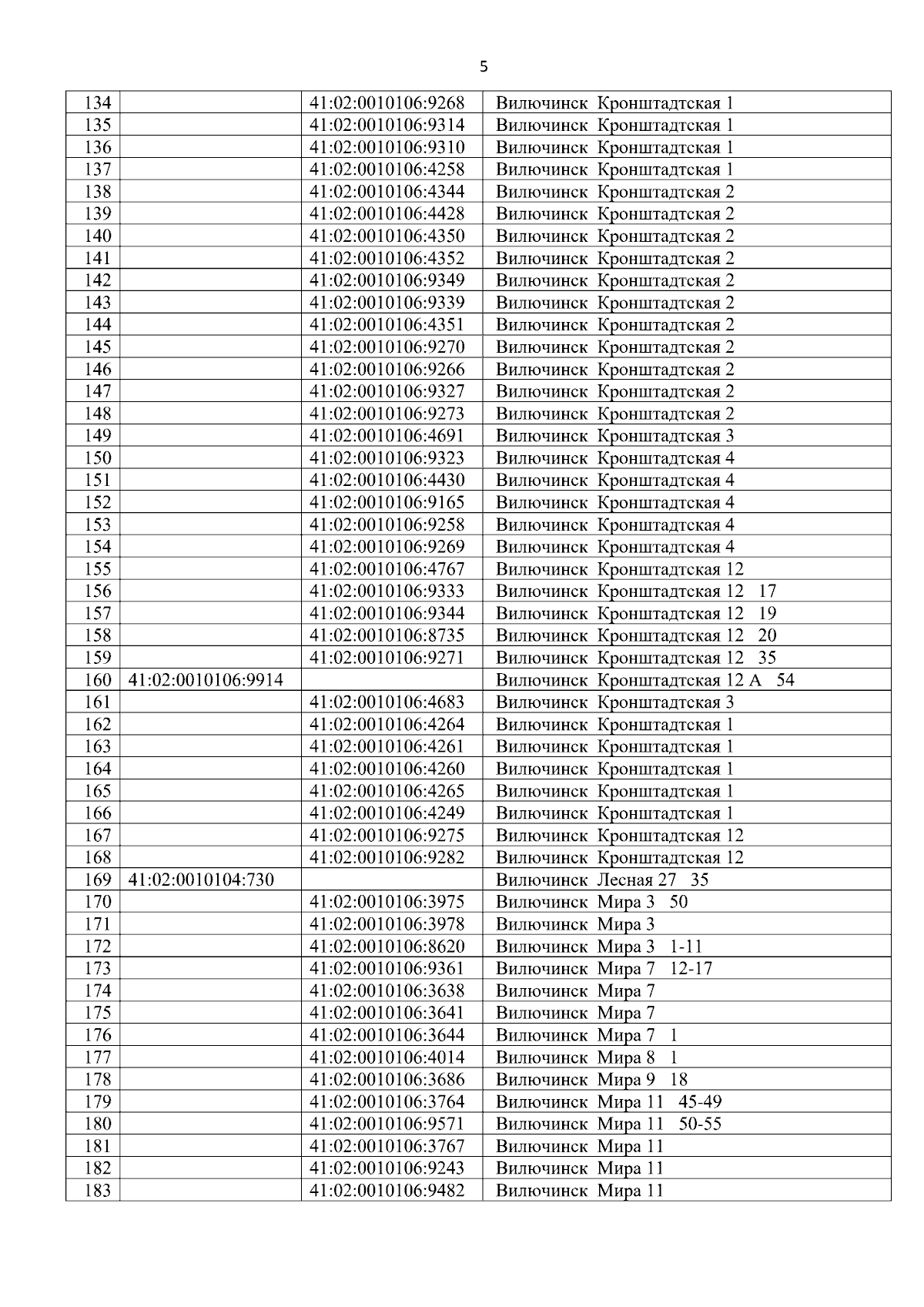 5

| 134 | | 41:02:0010106:9268 | Вилючинск Кронштадтская 1 |
|---|---|---|---|
| 135 | | 41:02:0010106:9314 | Вилючинск Кронштадтская 1 |
| 136 | | 41:02:0010106:9310 | Вилючинск Кронштадтская 1 |
| 137 | | 41:02:0010106:4258 | Вилючинск Кронштадтская 1 |
| 138 | | 41:02:0010106:4344 | Вилючинск Кронштадтская 2 |
| 139 | | 41:02:0010106:4428 | Вилючинск Кронштадтская 2 |
| 140 | | 41:02:0010106:4350 | Вилючинск Кронштадтская 2 |
| 141 | | 41:02:0010106:4352 | Вилючинск Кронштадтская 2 |
| 142 | | 41:02:0010106:9349 | Вилючинск Кронштадтская 2 |
| 143 | | 41:02:0010106:9339 | Вилючинск Кронштадтская 2 |
| 144 | | 41:02:0010106:4351 | Вилючинск Кронштадтская 2 |
| 145 | | 41:02:0010106:9270 | Вилючинск Кронштадтская 2 |
| 146 | | 41:02:0010106:9266 | Вилючинск Кронштадтская 2 |
| 147 | | 41:02:0010106:9327 | Вилючинск Кронштадтская 2 |
| 148 | | 41:02:0010106:9273 | Вилючинск Кронштадтская 2 |
| 149 | | 41:02:0010106:4691 | Вилючинск Кронштадтская 3 |
| 150 | | 41:02:0010106:9323 | Вилючинск Кронштадтская 4 |
| 151 | | 41:02:0010106:4430 | Вилючинск Кронштадтская 4 |
| 152 | | 41:02:0010106:9165 | Вилючинск Кронштадтская 4 |
| 153 | | 41:02:0010106:9258 | Вилючинск Кронштадтская 4 |
| 154 | | 41:02:0010106:9269 | Вилючинск Кронштадтская 4 |
| 155 | | 41:02:0010106:4767 | Вилючинск Кронштадтская 12 |
| 156 | | 41:02:0010106:9333 | Вилючинск Кронштадтская 12 17 |
| 157 | | 41:02:0010106:9344 | Вилючинск Кронштадтская 12 19 |
| 158 | | 41:02:0010106:8735 | Вилючинск Кронштадтская 12 20 |
| 159 | | 41:02:0010106:9271 | Вилючинск Кронштадтская 12 35 |
| 160 | 41:02:0010106:9914 | | Вилючинск Кронштадтская 12 А 54 |
| 161 | | 41:02:0010106:4683 | Вилючинск Кронштадтская 3 |
| 162 | | 41:02:0010106:4264 | Вилючинск Кронштадтская 1 |
| 163 | | 41:02:0010106:4261 | Вилючинск Кронштадтская 1 |
| 164 | | 41:02:0010106:4260 | Вилючинск Кронштадтская 1 |
| 165 | | 41:02:0010106:4265 | Вилючинск Кронштадтская 1 |
| 166 | | 41:02:0010106:4249 | Вилючинск Кронштадтская 1 |
| 167 | | 41:02:0010106:9275 | Вилючинск Кронштадтская 12 |
| 168 | | 41:02:0010106:9282 | Вилючинск Кронштадтская 12 |
| 169 | 41:02:0010104:730 | | Вилючинск Лесная 27 35 |
| 170 | | 41:02:0010106:3975 | Вилючинск Мира 3 50 |
| 171 | | 41:02:0010106:3978 | Вилючинск Мира 3 |
| 172 | | 41:02:0010106:8620 | Вилючинск Мира 3 1-11 |
| 173 | | 41:02:0010106:9361 | Вилючинск Мира 7 12-17 |
| 174 | | 41:02:0010106:3638 | Вилючинск Мира 7 |
| 175 | | 41:02:0010106:3641 | Вилючинск Мира 7 |
| 176 | | 41:02:0010106:3644 | Вилючинск Мира 7 1 |
| 177 | | 41:02:0010106:4014 | Вилючинск Мира 8 1 |
| 178 | | 41:02:0010106:3686 | Вилючинск Мира 9 18 |
| 179 | | 41:02:0010106:3764 | Вилючинск Мира 11 45-49 |
| 180 | | 41:02:0010106:9571 | Вилючинск Мира 11 50-55 |
| 181 | | 41:02:0010106:3767 | Вилючинск Мира 11 |
| 182 | | 41:02:0010106:9243 | Вилючинск Мира 11 |
| 183 | | 41:02:0010106:9482 | Вилючинск Мира 11 |